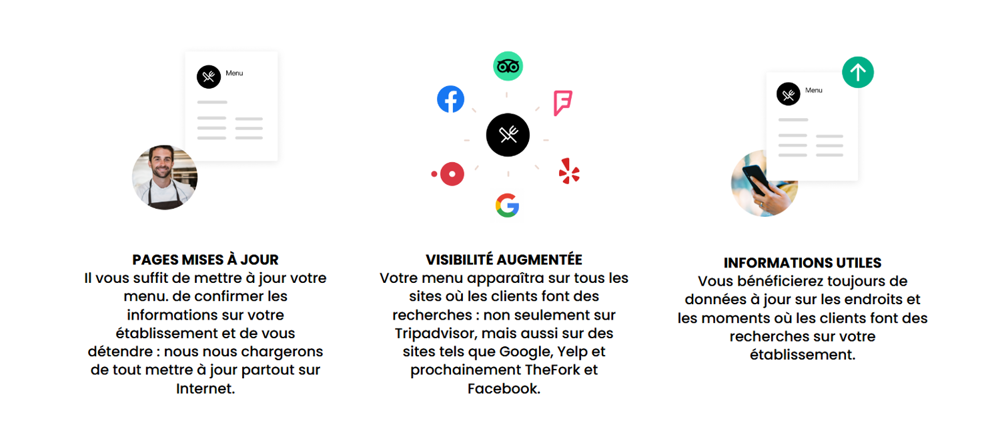 Menu

PAGES MISES À JOUR
Il vous suffit de mettre à jour votre menu. de confirmer les informations sur votre établissement et de vous détendre : nous nous chargerons de tout mettre à jour partout sur Internet.

VISIBILITÉ AUGMENTÉE
Votre menu apparaîtra sur tous les sites où les clients font des recherches : non seulement sur Tripadvisor, mais aussi sur des sites tels que Google, Yelp et prochainement TheFork et Facebook.

Menu

INFORMATIONS UTILES
Vous bénéficierez toujours de données à jour sur les endroits et les moments où les clients font des recherches sur votre établissement.